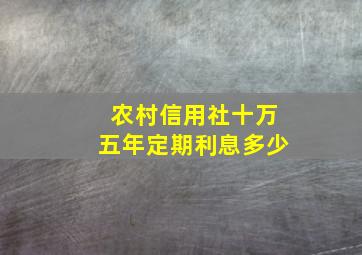 农村信用社十万
五年定期利息多少